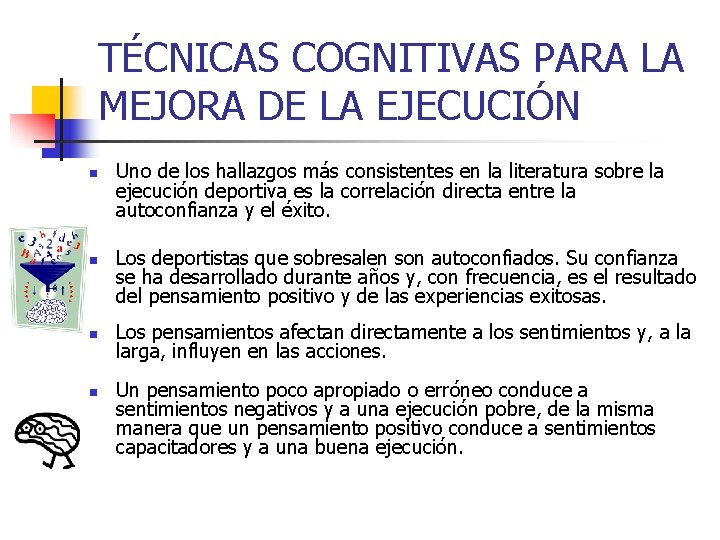 TÉCNICAS COGNITIVAS PARA LA MEJORA DE LA EJECUCIÓN

- Uno de los hallazgos más consistentes en la literatura sobre la ejecución deportiva es la correlación directa entre la autoconfianza y el éxito.

- Los deportistas que sobresalen son autoconfiados. Su confianza se ha desarrollado durante años y, con frecuencia, es el resultado del pensamiento positivo y de las experiencias exitosas.

- Los pensamientos afectan directamente a los sentimientos y, a la larga, influyen en las acciones.

- Un pensamiento poco apropiado o erróneo conduce a sentimientos negativos y a una ejecución pobre, de la misma manera que un pensamiento positivo conduce a sentimientos capacitadores y a una buena ejecución.